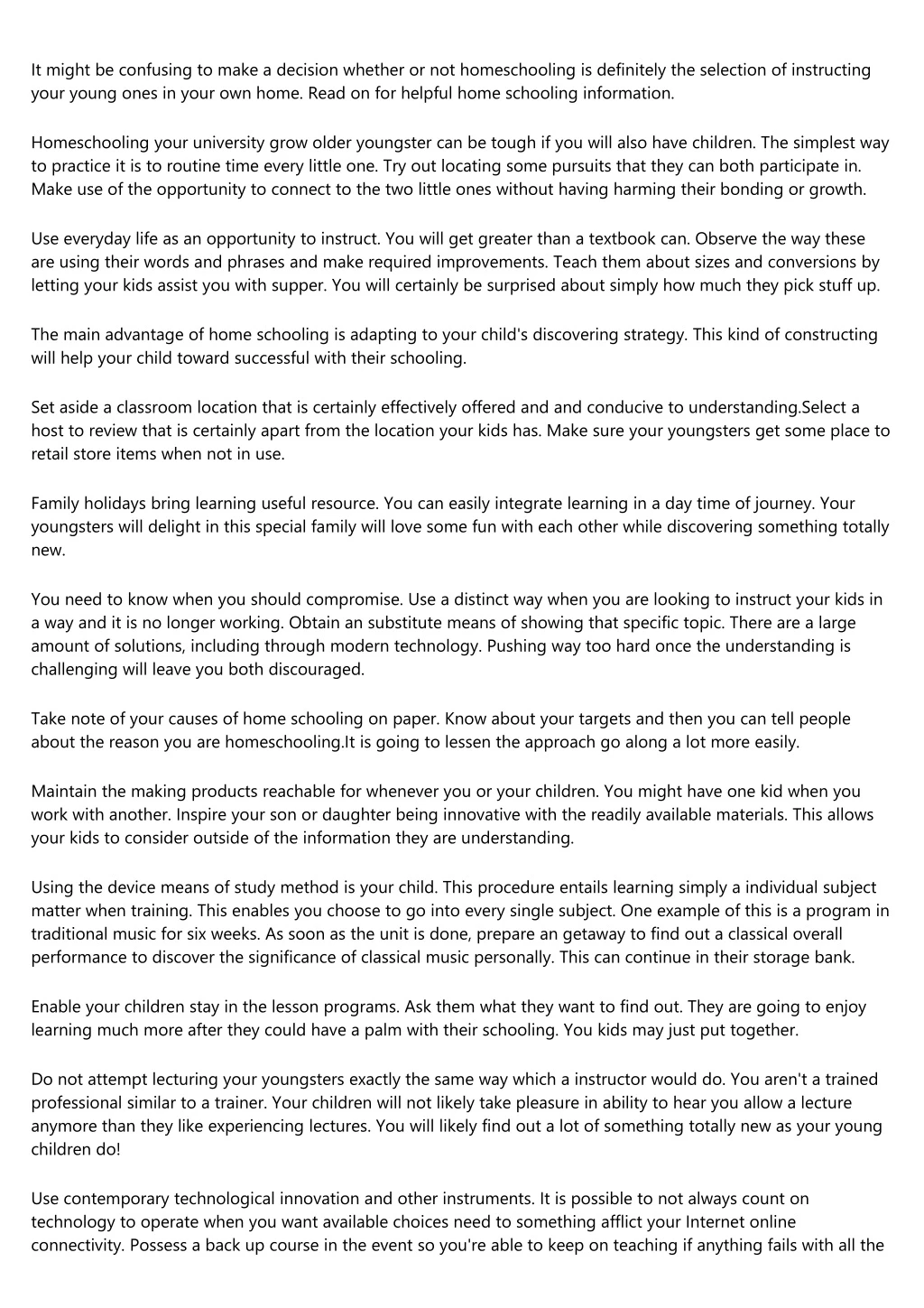 It might be confusing to make a decision whether or not homeschooling is definitely the selection of instructing your young ones in your own home. Read on for helpful home schooling information.

Homeschooling your university grow older youngster can be tough if you will also have children. The simplest way to practice it is to routine time every little one. Try out locating some pursuits that they can both participate in. Make use of the opportunity to connect to the two little ones without having harming their bonding or growth.

Use everyday life as an opportunity to instruct. You will get greater than a textbook can. Observe the way these are using their words and phrases and make required improvements. Teach them about sizes and conversions by letting your kids assist you with supper. You will certainly be surprised about simply how much they pick stuff up.

The main advantage of home schooling is adapting to your child's discovering strategy. This kind of constructing will help your child toward successful with their schooling.

Set aside a classroom location that is certainly effectively offered and and conducive to understanding.Select a host to review that is certainly apart from the location your kids has. Make sure your youngsters get some place to retail store items when not in use.

Family holidays bring learning useful resource. You can easily integrate learning in a day time of journey. Your youngsters will delight in this special family will love some fun with each other while discovering something totally new.

You need to know when you should compromise. Use a distinct way when you are looking to instruct your kids in a way and it is no longer working. Obtain an substitute means of showing that specific topic. There are a large amount of solutions, including through modern technology. Pushing way too hard once the understanding is challenging will leave you both discouraged.

Take note of your causes of home schooling on paper. Know about your targets and then you can tell people about the reason you are homeschooling.It is going to lessen the approach go along a lot more easily.

Maintain the making products reachable for whenever you or your children. You might have one kid when you work with another. Inspire your son or daughter being innovative with the readily available materials. This allows your kids to consider outside of the information they are understanding.

Using the device means of study method is your child. This procedure entails learning simply a individual subject matter when training. This enables you choose to go into every single subject. One example of this is a program in traditional music for six weeks. As soon as the unit is done, prepare an getaway to find out a classical overall performance to discover the significance of classical music personally. This can continue in their storage bank.

Enable your children stay in the lesson programs. Ask them what they want to find out. They are going to enjoy learning much more after they could have a palm with their schooling. You kids may just put together.

Do not attempt lecturing your youngsters exactly the same way which a instructor would do. You aren't a trained professional similar to a trainer. Your children will not likely take pleasure in ability to hear you allow a lecture anymore than they like experiencing lectures. You will likely find out a lot of something totally new as your young children do!

Use contemporary technological innovation and other instruments. It is possible to not always count on technology to operate when you want available choices need to something afflict your Internet online connectivity. Possess a back up course in the event so you're able to keep on teaching if anything fails with all the